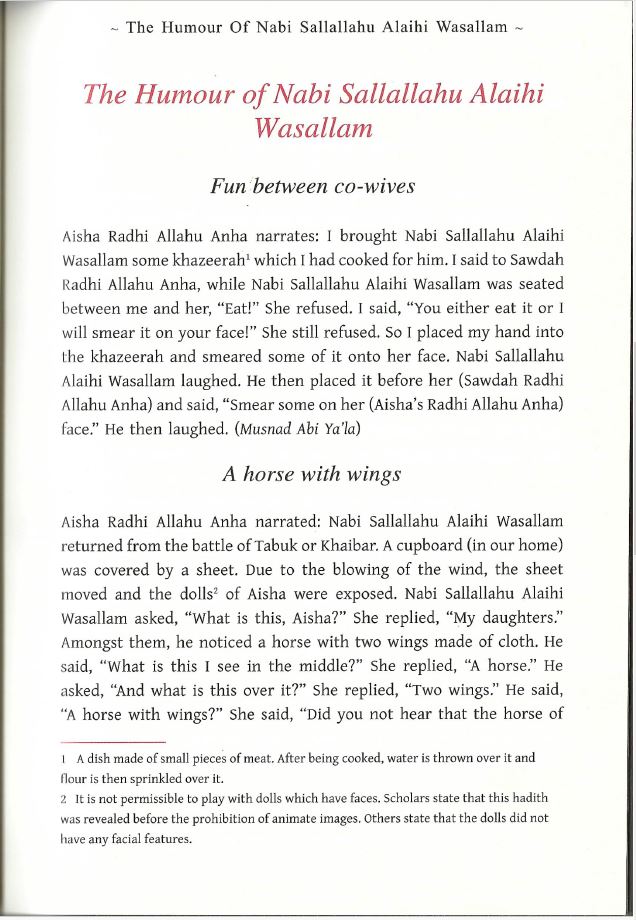 ~ The Humour Of Nabi Sallallahu Alaihi Wasallam ~

The Humour of Nabi Sallallahu Alaihi Wasallam

Fun between co-wives

Aisha Radhi Allahu Anha narrates: I brought Nabi Sallallahu Alaihi Wasallam some khazeerah$^1$ which I had cooked for him. I said to Sawdah Radhi Allahu Anha, while Nabi Sallallahu Alaihi Wasallam was seated between me and her, "Eat!" She refused. I said, "You either eat it or I will smear it on your face!" She still refused. So I placed my hand into the khazeerah and smeared some of it onto her face. Nabi Sallallahu Alaihi Wasallam laughed. He then placed it before her (Sawdah Radhi Allahu Anha) and said, "Smear some on her (Aisha's Radhi Allahu Anha) face." He then laughed. (Musnad Abi Ya'la)

A horse with wings

Aisha Radhi Allahu Anha narrated: Nabi Sallallahu Alaihi Wasallam returned from the battle of Tabuk or Khaibar. A cupboard (in our home) was covered by a sheet. Due to the blowing of the wind, the sheet moved and the dolls$^2$ of Aisha were exposed. Nabi Sallallahu Alaihi Wasallam asked, "What is this, Aisha?" She replied, "My daughters." Amongst them, he noticed a horse with two wings made of cloth. He said, "What is this I see in the middle?" She replied, "A horse." He asked, "And what is this over it?" She replied, "Two wings." He said, "A horse with wings?" She said, "Did you not hear that the horse of

1 A dish made of small pieces of meat. After being cooked, water is thrown over it and flour is then sprinkled over it.
2 It is not permissible to play with dolls which have faces. Scholars state that this hadith was revealed before the prohibition of animate images. Others state that the dolls did not have any facial features.